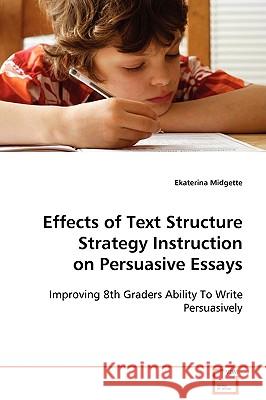 Ekaterina Midgette

Effects of Text Structure Strategy Instruction on Persuasive Essays

Improving 8th Graders Ability To Write Persuasively

Kraina Książek